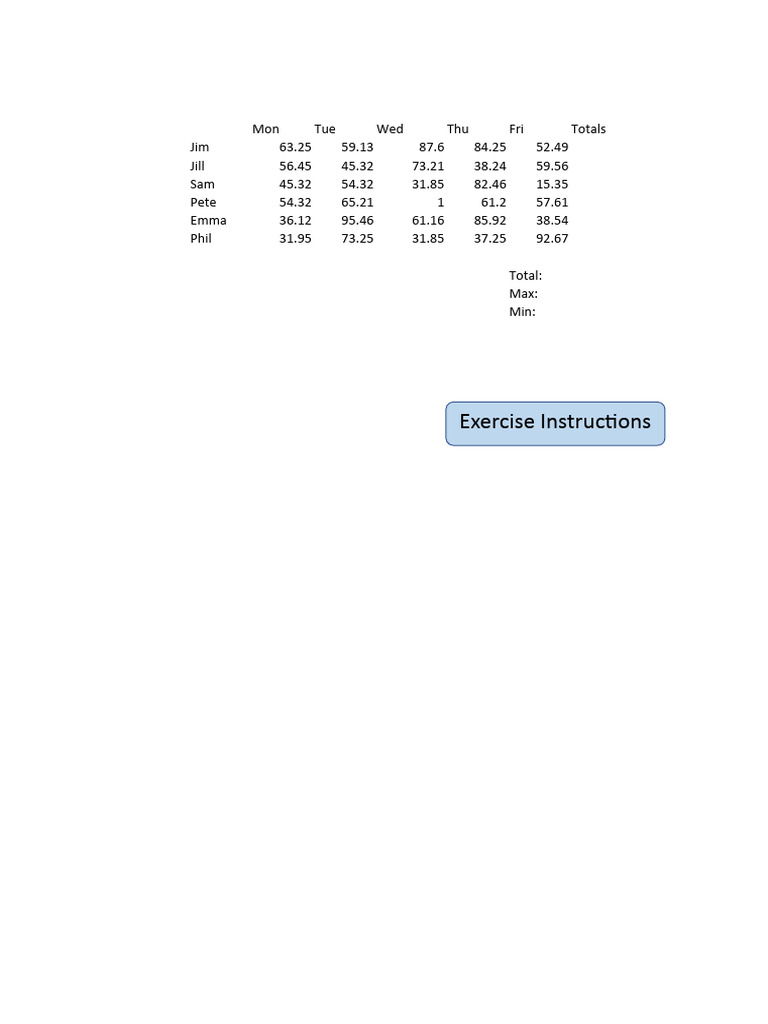 | | Mon | Tue | Wed | Thu | Fri | Totals |
|---|---|---|---|---|---|---|
| Jim | 63.25 | 59.13 | 87.6 | 84.25 | 52.49 | |
| Jill | 56.45 | 45.32 | 73.21 | 38.24 | 59.56 | |
| Sam | 45.32 | 54.32 | 31.85 | 82.46 | 15.35 | |
| Pete | 54.32 | 65.21 | 1 | 61.2 | 57.61 | |
| Emma | 36.12 | 95.46 | 61.16 | 85.92 | 38.54 | |
| Phil | 31.95 | 73.25 | 31.85 | 37.25 | 92.67 | |

Total:
Max:
Min:

Exercise Instructions